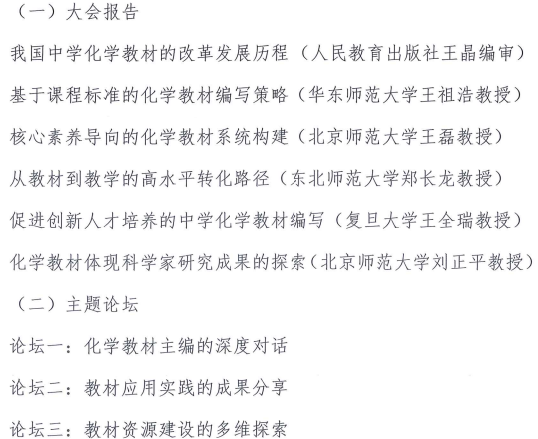 （一）大会报告

我国中学化学教材的改革发展历程（人民教育出版社王晶编审）

基于课程标准的化学教材编写策略（华东师范大学王祖浩教授）

核心素养导向的化学教材系统构建（北京师范大学王磊教授）

从教材到教学的高水平转化路径（东北师范大学郑长龙教授）

促进创新人才培养的中学化学教材编写（复旦大学王全瑞教授）

化学教材体现科学家研究成果的探索（北京师范大学刘正平教授）

（二）主题论坛

论坛一：化学教材主编的深度对话

论坛二：教材应用实践的成果分享

论坛三：教材资源建设的多维探索